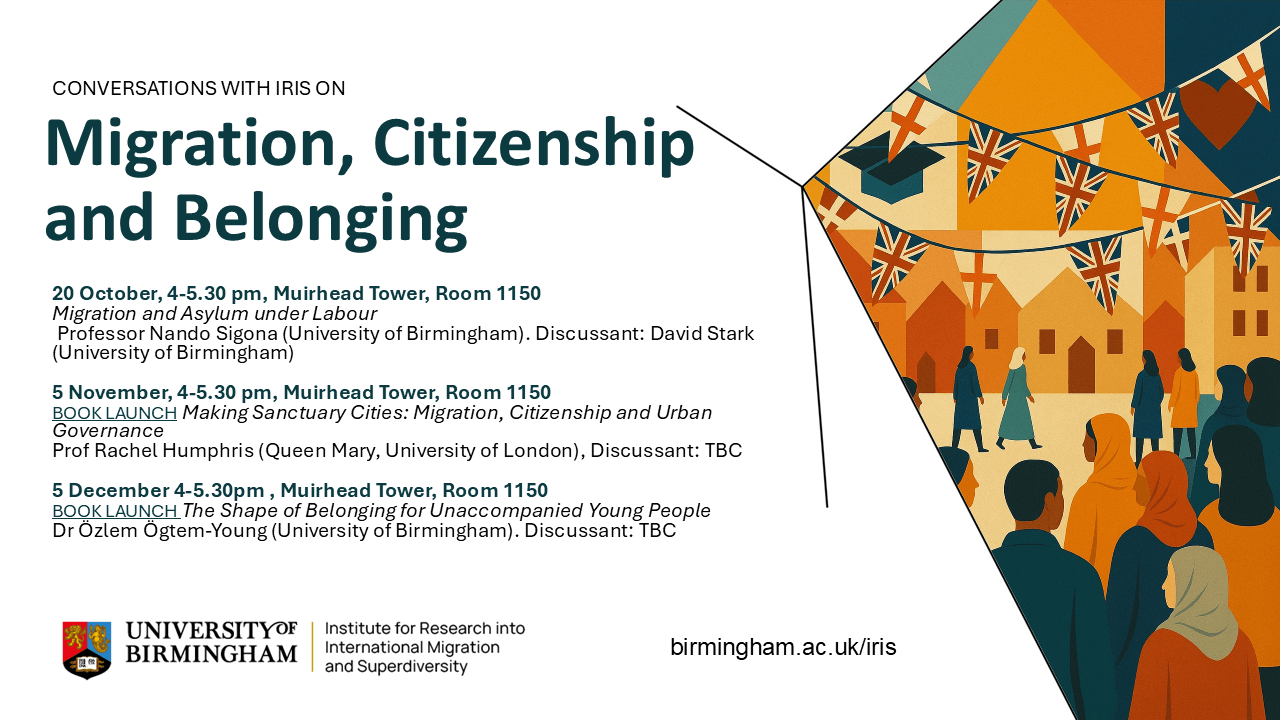 CONVERSATIONS WITH IRIS ON

Migration, Citizenship and Belonging

20 October, 4-5.30 pm, Muirhead Tower, Room 1150
Migration and Asylum under Labour
Professor Nando Sigona (University of Birmingham). Discussant: David Stark (University of Birmingham)

5 November, 4-5.30 pm, Muirhead Tower, Room 1150
BOOK LAUNCH Making Sanctuary Cities: Migration, Citizenship and Urban Governance
Prof Rachel Humphris (Queen Mary, University of London), Discussant: TBC

5 December 4-5.30pm , Muirhead Tower, Room 1150
BOOK LAUNCH The Shape of Belonging for Unaccompanied Young People
Dr Özlem Ögtem-Young (University of Birmingham). Discussant: TBC

UNIVERSITY OF BIRMINGHAM

Institute for Research into International Migration and Superdiversity

birmingham.ac.uk/iris